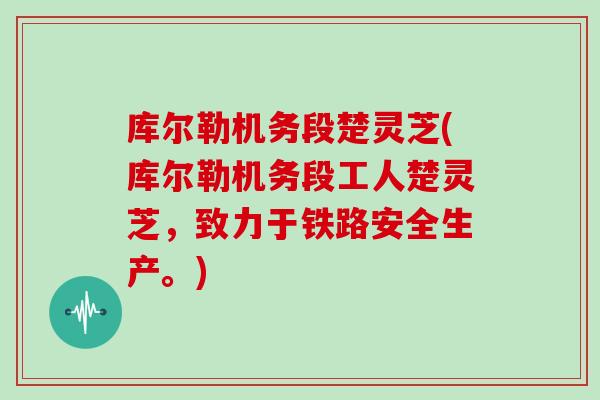 库尔勒机务段楚灵芝(库尔勒机务段工人楚灵芝，致力于铁路安全生产。)